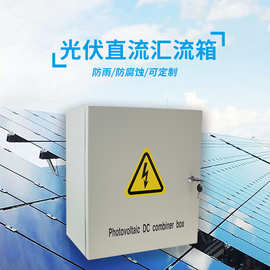 光伏直流汇流箱

防雨/防腐蚀/可定制

Photovoltaic DC combiner box